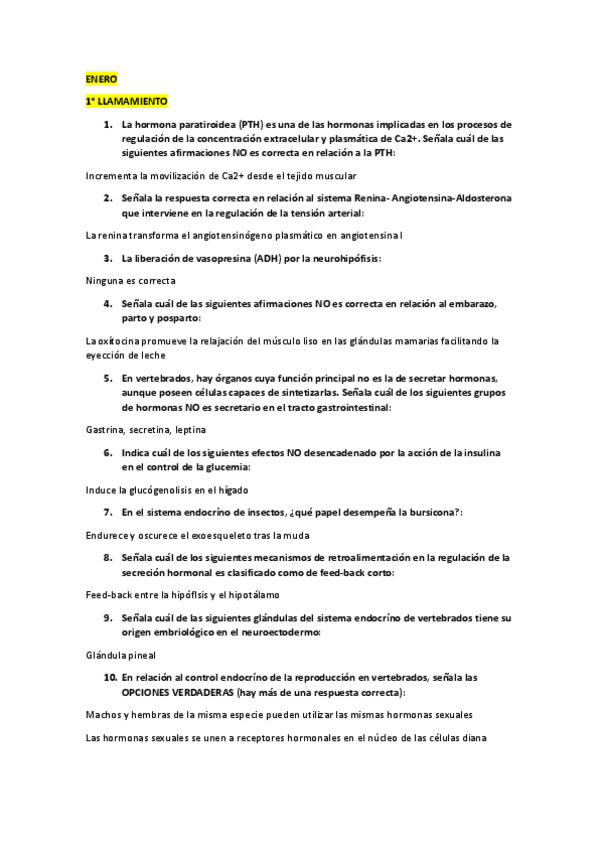 ENERO

1º LLAMAMIENTO

1. La hormona paratiroidea (PTH) es una de las hormonas implicadas en los procesos de regulación de la concentración extracelular y plasmática de Ca2+. Señala cuál de las siguientes afirmaciones NO es correcta en relación a la PTH:

Incrementa la movilización de Ca2+ desde el tejido muscular

2. Señala la respuesta correcta en relación al sistema Renina- Angiotensina-Aldosterona que interviene en la regulación de la tensión arterial:

La renina transforma el angiotensinógeno plasmático en angiotensina I

3. La liberación de vasopresina (ADH) por la neurohipófisis:

Ninguna es correcta

4. Señala cuál de las siguientes afirmaciones NO es correcta en relación al embarazo, parto y posparto:

La oxitocina promueve la relajación del músculo liso en las glándulas mamarias facilitando la eyección de leche

5. En vertebrados, hay órganos cuya función principal no es la de secretar hormonas, aunque poseen células capaces de sintetizarlas. Señala cuál de los siguientes grupos de hormonas NO es secretario en el tracto gastrointestinal:

Gastrina, secretina, leptina

6. Indica cuál de los siguientes efectos NO desencadenado por la acción de la insulina en el control de la glucemia:

Induce la glucógenolisis en el hígado

7. En el sistema endocrino de insectos, ¿qué papel desempeña la bursicona?:

Endurece y oscurece el exoesqueleto tras la muda

8. Señala cuál de los siguientes mecanismos de retroalimentación en la regulación de la secreción hormonal es clasificado como de feed-back corto:

Feed-back entre la hipófisis y el hipotálamo

9. Señala cuál de las siguientes glándulas del sistema endocrino de vertebrados tiene su origen embriológico en el neuroectodermo:

Glándula pineal

10. En relación al control endocrino de la reproducción en vertebrados, señala las OPCIONES VERDADERAS (hay más de una respuesta correcta):

Machos y hembras de la misma especie pueden utilizar las mismas hormonas sexuales

Las hormonas sexuales se unen a receptores hormonales en el núcleo de las células diana